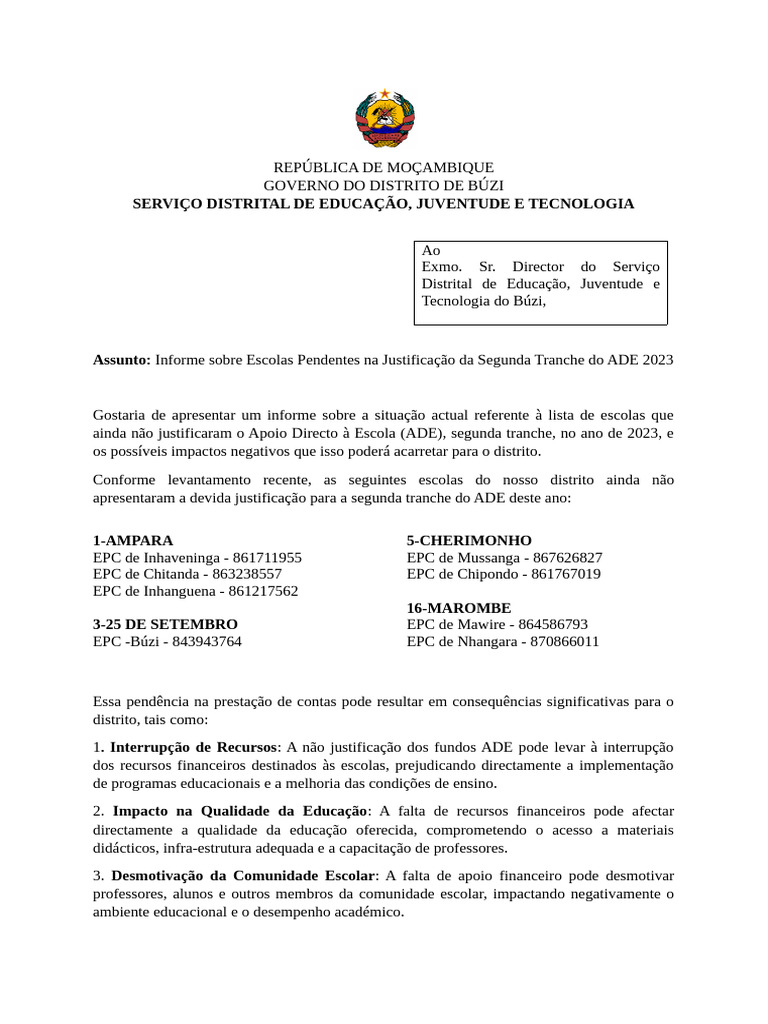 REPÚBLICA DE MOÇAMBIQUE
GOVERNO DO DISTRITO DE BÚZI
SERVIÇO DISTRITAL DE EDUCAÇÃO, JUVENTUDE E TECNOLOGIA

Ao
Exmo. Sr. Director do Serviço Distrital de Educação, Juventude e Tecnologia do Búzi,

Assunto: Informe sobre Escolas Pendentes na Justificação da Segunda Tranche do ADE 2023

Gostaria de apresentar um informe sobre a situação actual referente à lista de escolas que ainda não justificaram o Apoio Directo à Escola (ADE), segunda tranche, no ano de 2023, e os possíveis impactos negativos que isso poderá acarretar para o distrito.

Conforme levantamento recente, as seguintes escolas do nosso distrito ainda não apresentaram a devida justificação para a segunda tranche do ADE deste ano:

1-AMPARA
EPC de Inhaveninga - 861711955
EPC de Chitanda - 863238557
EPC de Inhanguena - 861217562

3-25 DE SETEMBRO
EPC -Búzi - 843943764

5-CHERIMONHO
EPC de Mussanga - 867626827
EPC de Chipondo - 861767019

16-MAROMBE
EPC de Mawire - 864586793
EPC de Nhangara - 870866011

Essa pendência na prestação de contas pode resultar em consequências significativas para o distrito, tais como:

1. Interrupção de Recursos: A não justificação dos fundos ADE pode levar à interrupção dos recursos financeiros destinados às escolas, prejudicando directamente a implementação de programas educacionais e a melhoria das condições de ensino.

2. Impacto na Qualidade da Educação: A falta de recursos financeiros pode afectar directamente a qualidade da educação oferecida, comprometendo o acesso a materiais didácticos, infra-estrutura adequada e a capacitação de professores.

3. Desmotivação da Comunidade Escolar: A falta de apoio financeiro pode desmotivar professores, alunos e outros membros da comunidade escolar, impactando negativamente o ambiente educacional e o desempenho académico.